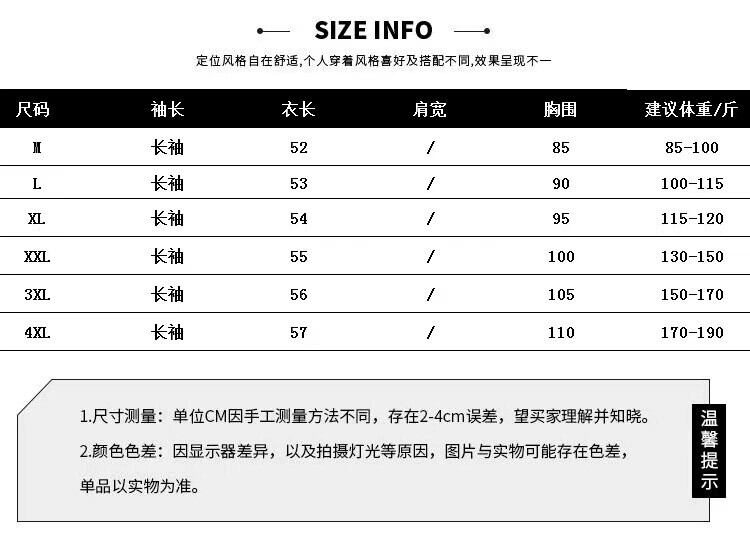 SIZE INFO

定位风格自在舒适,个人穿着风格喜好及搭配不同,效果呈现不一

| 尺码 | 袖长 | 衣长 | 肩宽 | 胸围 | 建议体重/斤 |
|---|---|---|---|---|---|
| M | 长袖 | 52 | / | 85 | 85-100 |
| L | 长袖 | 53 | / | 90 | 100-115 |
| XL | 长袖 | 54 | / | 95 | 115-120 |
| XXL | 长袖 | 55 | / | 100 | 130-150 |
| 3XL | 长袖 | 56 | / | 105 | 150-170 |
| 4XL | 长袖 | 57 | / | 110 | 170-190 |

1.尺寸测量：单位CM因手工测量方法不同，存在2-4cm误差，望买家理解并知晓。

2.颜色色差：因显示器差异，以及拍摄灯光等原因，图片与实物可能存在色差，单品以实物为准。

温馨提示